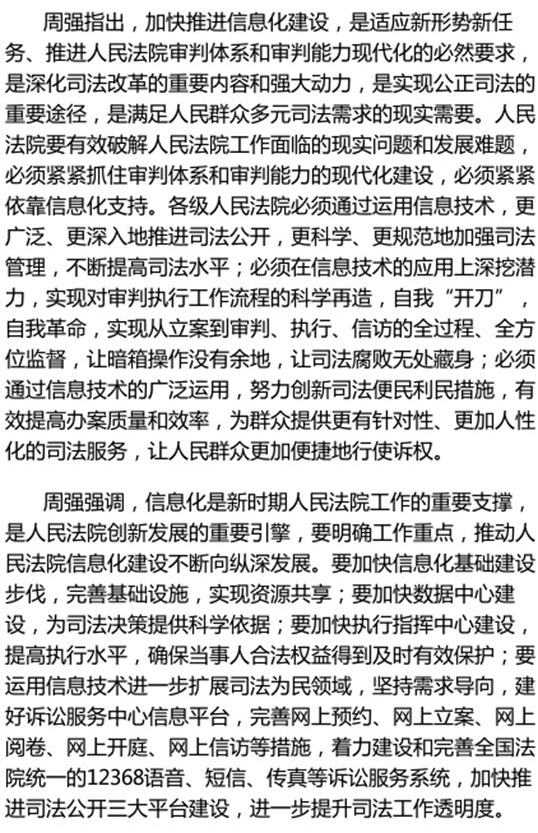 周强指出，加快推进信息化建设，是适应新形势新任务、推进人民法院审判体系和审判能力现代化的必然要求，是深化司法改革的重要内容和强大动力，是实现公正司法的重要途径，是满足人民群众多元司法需求的现实需要。人民法院要有效破解人民法院工作面临的现实问题和发展难题，必须紧紧抓住审判体系和审判能力的现代化建设，必须紧紧依靠信息化支持。各级人民法院必须通过运用信息技术，更广泛、更深入地推进司法公开，更科学、更规范地加强司法管理，不断提高司法水平；必须在信息技术的应用上深挖潜力，实现对审判执行工作流程的科学再造，自我“开刀”，自我革命，实现从立案到审判、执行、信访的全过程、全方位监督，让暗箱操作没有余地，让司法腐败无处藏身；必须通过信息技术的广泛运用，努力创新司法便民利民措施，有效提高办案质量和效率，为群众提供更有针对性、更加人性化的司法服务，让人民群众更加便捷地行使诉权。

周强强调，信息化是新时期人民法院工作的重要支撑，是人民法院创新发展的重要引擎，要明确工作重点，推动人民法院信息化建设不断向纵深发展。要加快信息化基础建设步伐，完善基础设施，实现资源共享；要加快数据中心建设，为司法决策提供科学依据；要加快执行指挥中心建设，提高执行水平，确保当事人合法权益得到及时有效保护；要运用信息技术进一步扩展司法为民领域，坚持需求导向，建好诉讼服务中心信息平台，完善网上预约、网上立案、网上阅卷、网上开庭、网上信访等措施，着力建设和完善全国法院统一的12368语音、短信、传真等诉讼服务系统，加快推进司法公开三大平台建设，进一步提升司法工作透明度。